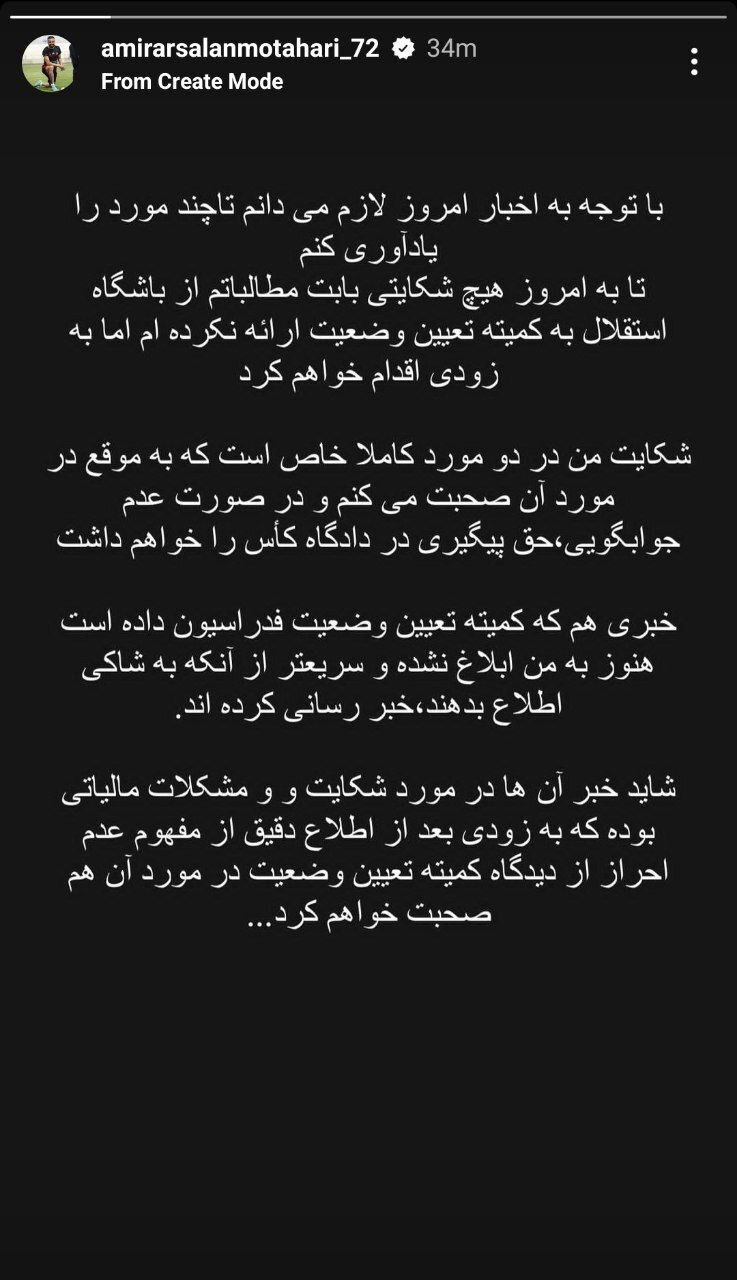 amirarsalanmotahari_72 34m
From Create Mode

با توجه به اخبار امروز لازم می دانم تاچند مورد را یادآوری کنم
تا به امروز هیچ شکایتی بابت مطالباتم از باشگاه استقلال به کمیته تعیین وضعیت ارائه نکرده ام اما به زودی اقدام خواهم کرد

شکایت من در دو مورد کاملا خاص است که به موقع در مورد آن صحبت می کنم و در صورت عدم جوابگویی،حق پیگیری در دادگاه کاس را خواهم داشت

خبری هم که کمیته تعیین وضعیت فدراسیون داده است هنوز به من ابلاغ نشده و سریعتر از آنکه به شاکی اطلاع بدهند،خبر رسانی کرده اند.

شاید خبر آن ها در مورد شکایت و و مشکلات مالیاتی بوده که به زودی بعد از اطلاع دقیق از مفهوم عدم احراز از دیدگاه کمیته تعیین وضعیت در مورد آن هم صحبت خواهم کرد...